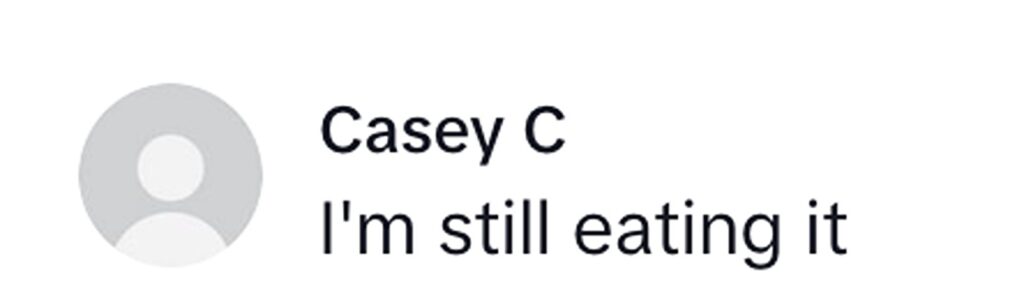 Casey C
I'm still eating it